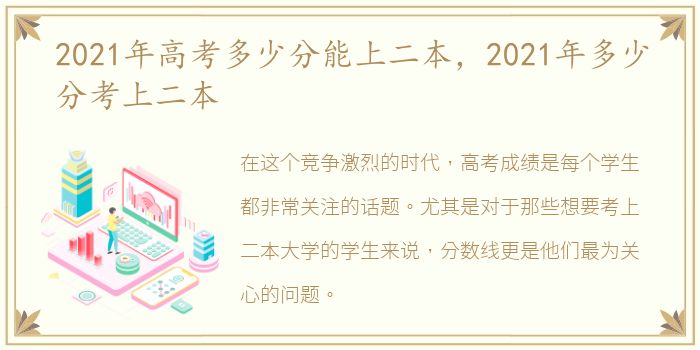 2021年高考多少分能上二本，2021年多少分考上二本

在这个竞争激烈的时代，高考成绩是每个学生都非常关注的话题。尤其是对于那些想要考上二本大学的学生来说，分数线更是他们最为关心的问题。